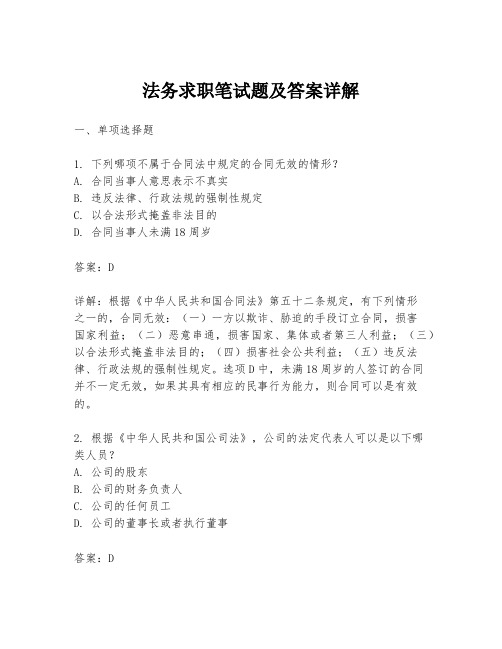 法务求职笔试题及答案详解

一、单项选择题

1. 下列哪项不属于合同法中规定的合同无效的情形？
A. 合同当事人意思表示不真实
B. 违反法律、行政法规的强制性规定
C. 以合法形式掩盖非法目的
D. 合同当事人未满18周岁

答案：D

详解：根据《中华人民共和国合同法》第五十二条规定，有下列情形之一的，合同无效：（一）一方以欺诈、胁迫的手段订立合同，损害国家利益；（二）恶意串通，损害国家、集体或者第三人利益；（三）以合法形式掩盖非法目的；（四）损害社会公共利益；（五）违反法律、行政法规的强制性规定。选项D中，未满18周岁的人签订的合同并不一定无效，如果其具有相应的民事行为能力，则合同可以是有效的。

2. 根据《中华人民共和国公司法》，公司的法定代表人可以是以下哪类人员？
A. 公司的股东
B. 公司的财务负责人
C. 公司的任何员工
D. 公司的董事长或者执行董事

答案：D